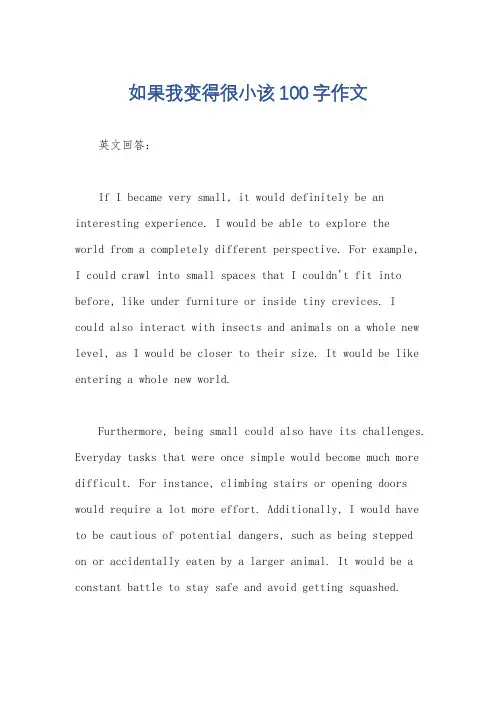 如果我变得很小该100字作文

英文回答：

If I became very small, it would definitely be an interesting experience. I would be able to explore the world from a completely different perspective. For example, I could crawl into small spaces that I couldn't fit into before, like under furniture or inside tiny crevices. I could also interact with insects and animals on a whole new level, as I would be closer to their size. It would be like entering a whole new world.

Furthermore, being small could also have its challenges. Everyday tasks that were once simple would become much more difficult. For instance, climbing stairs or opening doors would require a lot more effort. Additionally, I would have to be cautious of potential dangers, such as being stepped on or accidentally eaten by a larger animal. It would be a constant battle to stay safe and avoid getting squashed.